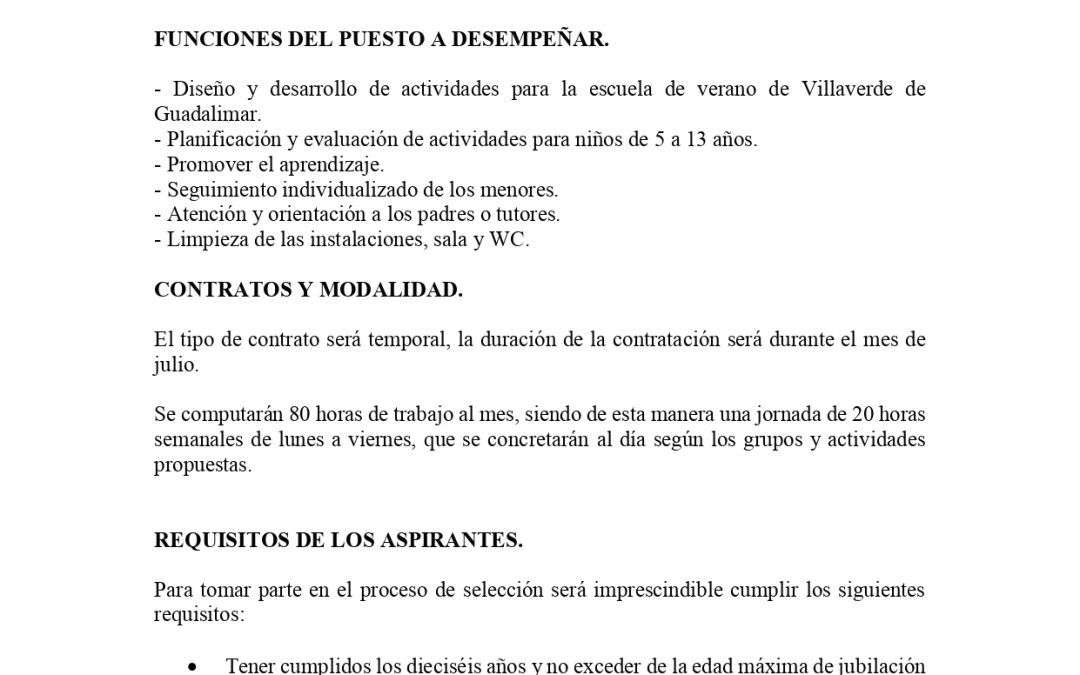 FUNCIONES DEL PUESTO A DESEMPEÑAR.

- Diseño y desarrollo de actividades para la escuela de verano de Villaverde de Guadalimar.
- Planificación y evaluación de actividades para niños de 5 a 13 años.
- Promover el aprendizaje.
- Seguimiento individualizado de los menores.
- Atención y orientación a los padres o tutores.
- Limpieza de las instalaciones, sala y WC.

CONTRATOS Y MODALIDAD.

El tipo de contrato será temporal, la duración de la contratación será durante el mes de julio.

Se computarán 80 horas de trabajo al mes, siendo de esta manera una jornada de 20 horas semanales de lunes a viernes, que se concretarán al día según los grupos y actividades propuestas.

REQUISITOS DE LOS ASPIRANTES.

Para tomar parte en el proceso de selección será imprescindible cumplir los siguientes requisitos:

• Tener cumplidos los dieciséis años y no exceder de la edad máxima de jubilación